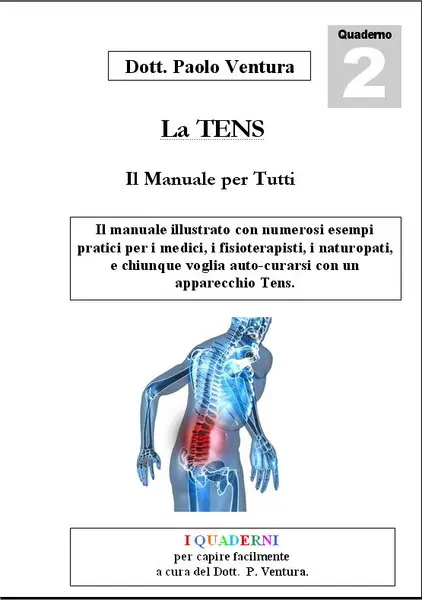 Quaderno
2

Dott. Paolo Ventura

La TENS

Il Manuale per Tutti

Il manuale illustrato con numerosi esempi pratici per i medici, i fisioterapisti, i naturopati, e chiunque voglia auto-curarsi con un apparecchio Tens.

I QUADERNI
per capire facilmente
a cura del Dott. P. Ventura.